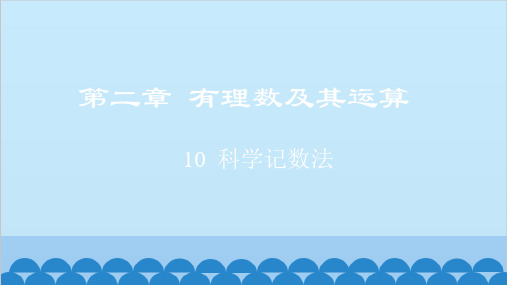 第二章 有理数及其运算

10 科学记数法